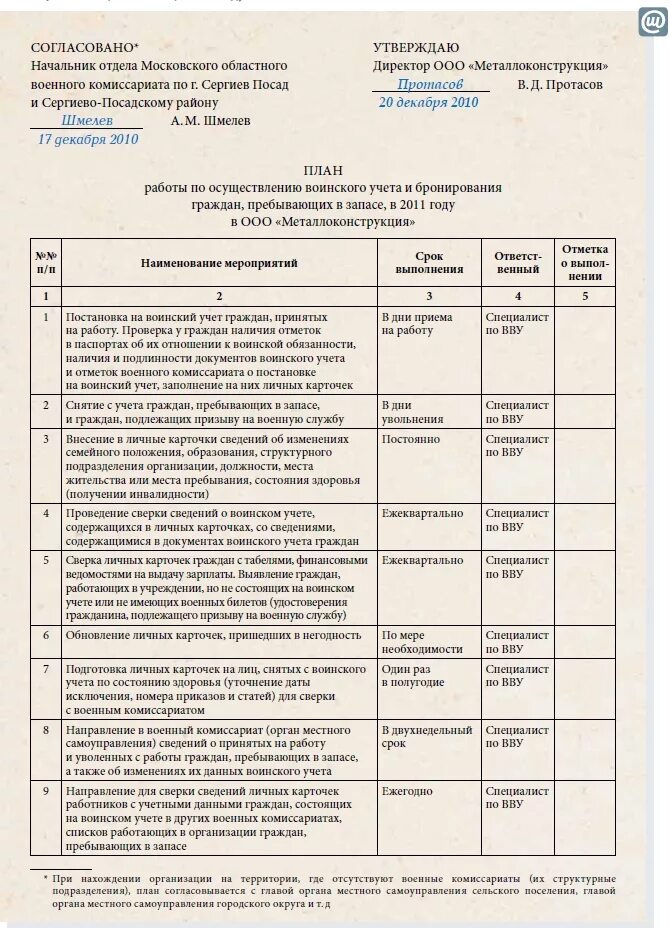 СОГЛАСОВАНО*
Начальник отдела Московского областного военного комиссариата по г. Сергиев Посад и Сергиево-Посадскому району
Шмелев А. М. Шмелев
17 декабря 2010

УТВЕРЖДАЮ
Директор ООО «Металлоконструкция»
Протасов В. Д. Протасов
20 декабря 2010

ПЛАН
работы по осуществлению воинского учета и бронирования граждан, пребывающих в запасе, в 2011 году
в ООО «Металлоконструкция»

| №№ п/п | Наименование мероприятий | Срок выполнения | Ответственный | Отметка о выполнении |
|---|---|---|---|---|
| 1 | 2 | 3 | 4 | 5 |
| 1 | Постановка на воинский учет граждан, принятых на работу. Проверка у граждан наличия отметок в паспортах об их отношении к воинской обязанности, наличия и подлинности документов воинского учета и отметок военного комиссариата о постановке на воинский учет, заполнение на них личных карточек | В дни приема на работу | Специалист по ВВУ | |
| 2 | Снятие с учета граждан, пребывающих в запасе, и граждан, подлежащих призыву на военную службу | В дни увольнения | Специалист по ВВУ | |
| 3 | Внесение в личные карточки сведений об изменениях семейного положения, образования, структурного подразделения организации, должности, места жительства или места пребывания, состояния здоровья (получении инвалидности) | Постоянно | Специалист по ВВУ | |
| 4 | Проведение сверки сведений о воинском учете, содержащихся в личных карточках, со сведениями, содержащимися в документах воинского учета граждан | Ежеквартально | Специалист по ВВУ | |
| 5 | Сверка личных карточек граждан с табелями, финансовыми ведомостями на выдачу зарплаты. Выявление граждан, работающих в учреждении, но не состоящих на воинском учете или не имеющих военных билетов (удостоверения гражданина, подлежащего призыву на военную службу) | Ежеквартально | Специалист по ВВУ | |
| 6 | Обновление личных карточек, пришедших в негодность | По мере необходимости | Специалист по ВВУ | |
| 7 | Подготовка личных карточек на лиц, снятых с воинского учета по состоянию здоровья (уточнение даты исключения, номера приказов и статей) для сверки с военным комиссариатом | Один раз в полугодие | Специалист по ВВУ | |
| 8 | Направление в военный комиссариат (орган местного самоуправления) сведений о принятых на работу и уволенных с работы граждан, пребывающих в запасе, а также об изменениях их данных воинского учета | В двухнедельный срок | Специалист по ВВУ | |
| 9 | Направление для сверки сведений личных карточек работников с учетными данными граждан, состоящих на воинском учете в других военных комиссариатах, списков работающих в организации граждан, пребывающих в запасе | Ежегодно | Специалист по ВВУ | |

* При нахождении организации на территории, где отсутствуют военные комиссариаты (их структурные подразделения), план согласовывается с главой органа местного самоуправления сельского поселения, главой органа местного самоуправления городского округа и т. д